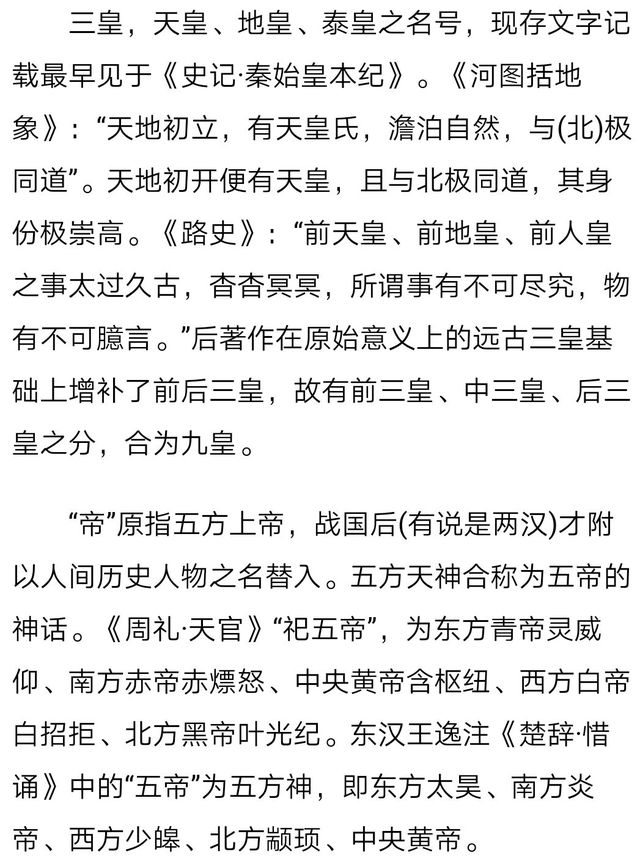 三皇，天皇、地皇、泰皇之名号，现存文字记载最早见于《史记·秦始皇本纪》。《河图括地象》："天地初立，有天皇氏，澹泊自然，与(北)极同道"。天地初开便有天皇，且与北极同道，其身份极崇高。《路史》："前天皇、前地皇、前人皇之事太过久古，杳杳冥冥，所谓事有不可尽究，物有不可臆言。"后著作在原始意义上的远古三皇基础上增补了前后三皇，故有前三皇、中三皇、后三皇之分，合为九皇。

"帝"原指五方上帝，战国后(有说是两汉)才附以人间历史人物之名替入。五方天神合称为五帝的神话。《周礼·天官》"祀五帝"，为东方青帝灵威仰、南方赤帝赤熛怒、中央黄帝含枢纽、西方白帝白招拒、北方黑帝叶光纪。东汉王逸注《楚辞·惜诵》中的"五帝"为五方神，即东方太昊、南方炎帝、西方少皞、北方颛顼、中央黄帝。